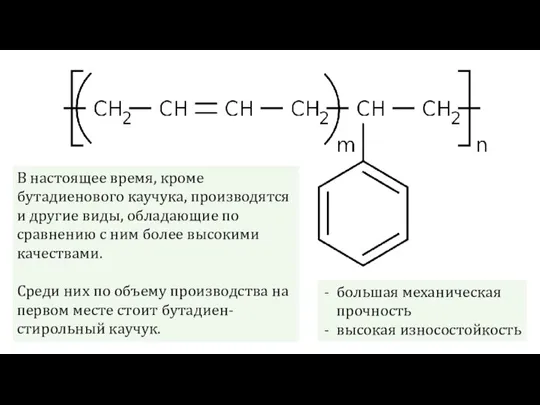 $[(CH_2 - CH = CH - CH_2)_m - CH - CH_2]_n$

В настоящее время, кроме бутадиенового каучука, производятся и другие виды, обладающие по сравнению с ним более высокими качествами.

Среди них по объему производства на первом месте стоит бутадиен-стирольный каучук.

- большая механическая прочность
- высокая износостойкость